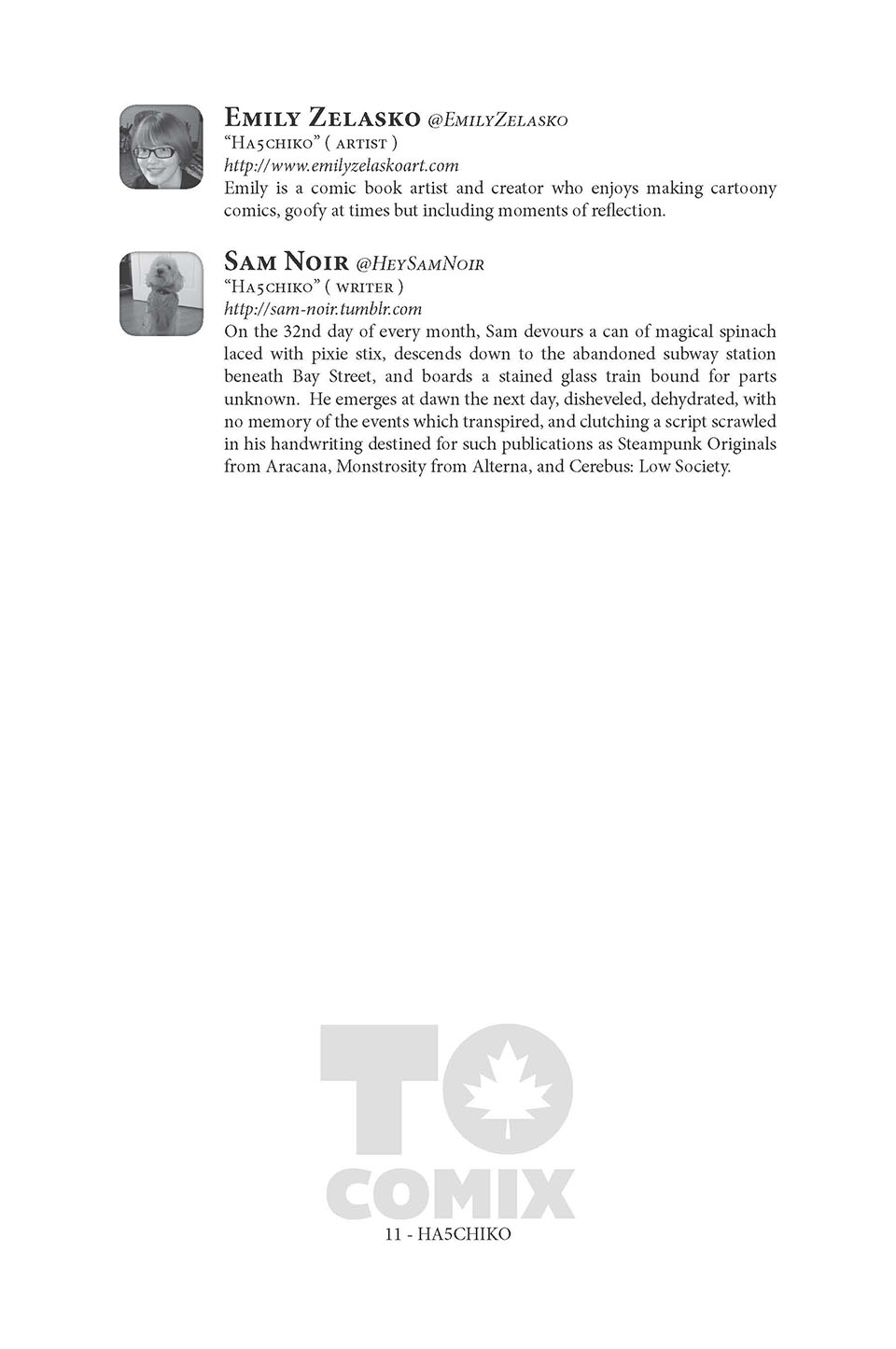 Emily Zelasko @EmilyZelasko
"Ha5chiko" ( artist )
http://www.emilyzelaskoart.com
Emily is a comic book artist and creator who enjoys making cartoony comics, goofy at times but including moments of reflection.

Sam Noir @HeySamNoir
"Ha5chiko" ( writer )
http://sam-noir.tumblr.com
On the 32nd day of every month, Sam devours a can of magical spinach laced with pixie stix, descends down to the abandoned subway station beneath Bay Street, and boards a stained glass train bound for parts unknown. He emerges at dawn the next day, disheveled, dehydrated, with no memory of the events which transpired, and clutching a script scrawled in his handwriting destined for such publications as Steampunk Originals from Aracana, Monstrosity from Alterna, and Cerebus: Low Society.

TO COMIX

11 - HA5CHIKO